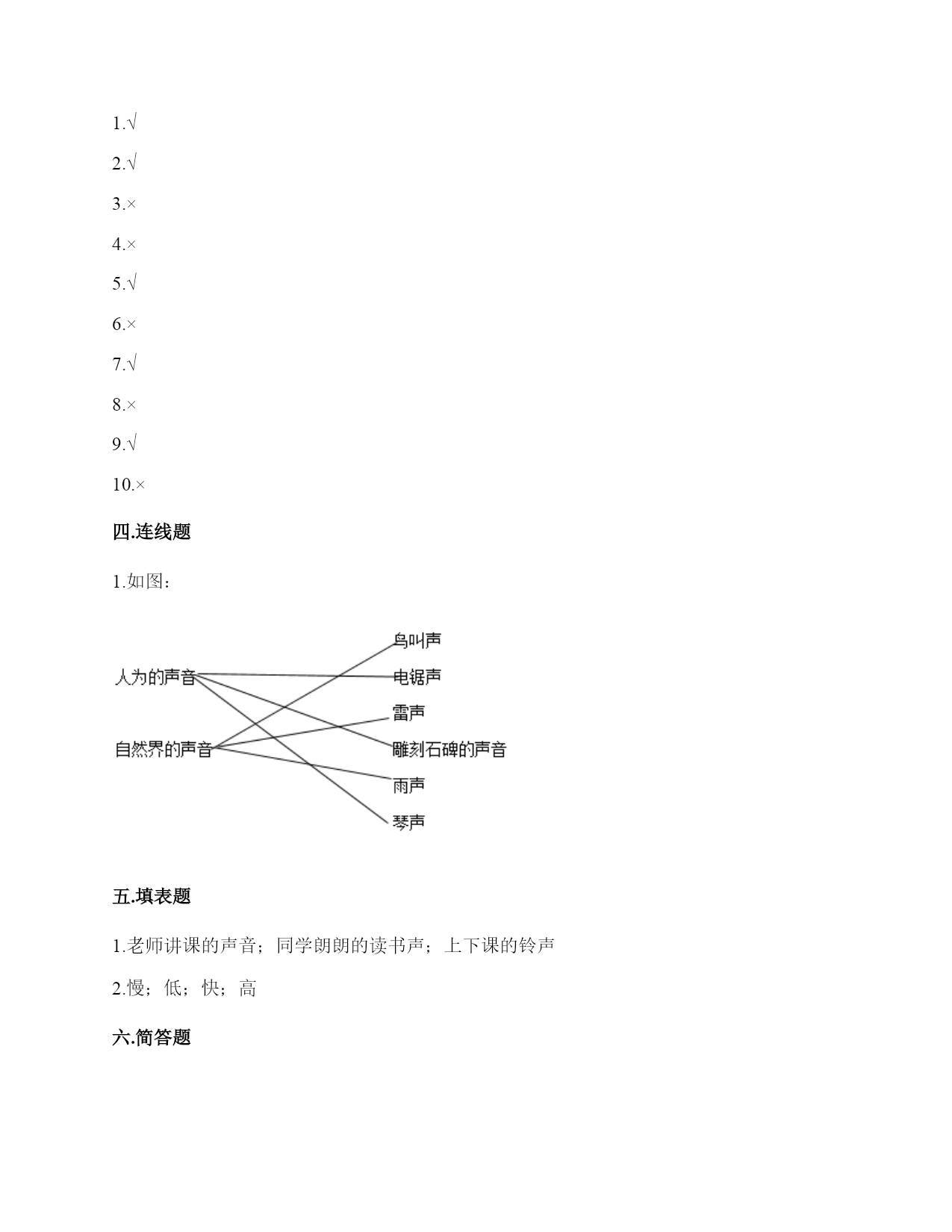 1.√

2.√

3.×

4.×

5.√

6.×

7.√

8.×

9.√

10.×

四.连线题

1.如图：

人为的声音
自然界的声音

鸟叫声
电锯声
雷声
雕刻石碑的声音
雨声
琴声

五.填表题

1.老师讲课的声音；同学朗朗的读书声；上下课的铃声

2.慢；低；快；高

六.简答题